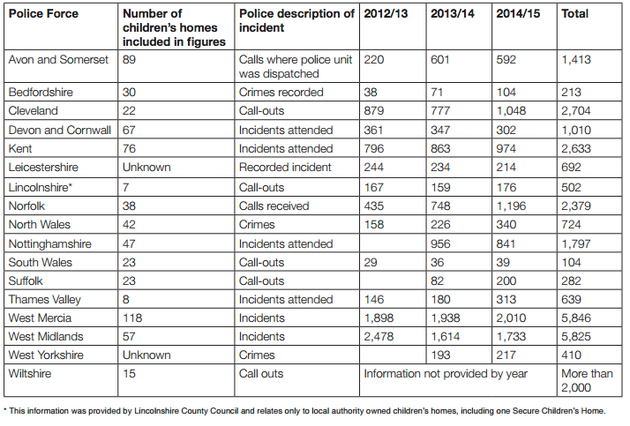 | Police Force | Number of children's homes included in figures | Police description of incident | 2012/13 | 2013/14 | 2014/15 | Total |
|---|---|---|---|---|---|---|
| Avon and Somerset | 89 | Calls where police unit was dispatched | 220 | 601 | 592 | 1,413 |
| Bedfordshire | 30 | Crimes recorded | 38 | 71 | 104 | 213 |
| Cleveland | 22 | Call-outs | 879 | 777 | 1,048 | 2,704 |
| Devon and Cornwall | 67 | Incidents attended | 361 | 347 | 302 | 1,010 |
| Kent | 76 | Incidents attended | 796 | 863 | 974 | 2,633 |
| Leicestershire | Unknown | Recorded incident | 244 | 234 | 214 | 692 |
| Lincolnshire* | 7 | Call-outs | 167 | 159 | 176 | 502 |
| Norfolk | 38 | Calls received | 435 | 748 | 1,196 | 2,379 |
| North Wales | 42 | Crimes | 158 | 226 | 340 | 724 |
| Nottinghamshire | 47 | Incidents attended | | 956 | 841 | 1,797 |
| South Wales | 23 | Call-outs | 29 | 36 | 39 | 104 |
| Suffolk | 23 | Call-outs | | 82 | 200 | 282 |
| Thames Valley | 8 | Incidents attended | 146 | 180 | 313 | 639 |
| West Mercia | 118 | Incidents | 1,898 | 1,938 | 2,010 | 5,846 |
| West Midlands | 57 | Incidents | 2,478 | 1,614 | 1,733 | 5,825 |
| West Yorkshire | Unknown | Crimes | | 193 | 217 | 410 |
| Wiltshire | 15 | Call outs | Information not provided by year | | | More than 2,000 |

* This information was provided by Lincolnshire County Council and relates only to local authority owned children's homes, including one Secure Children's Home.